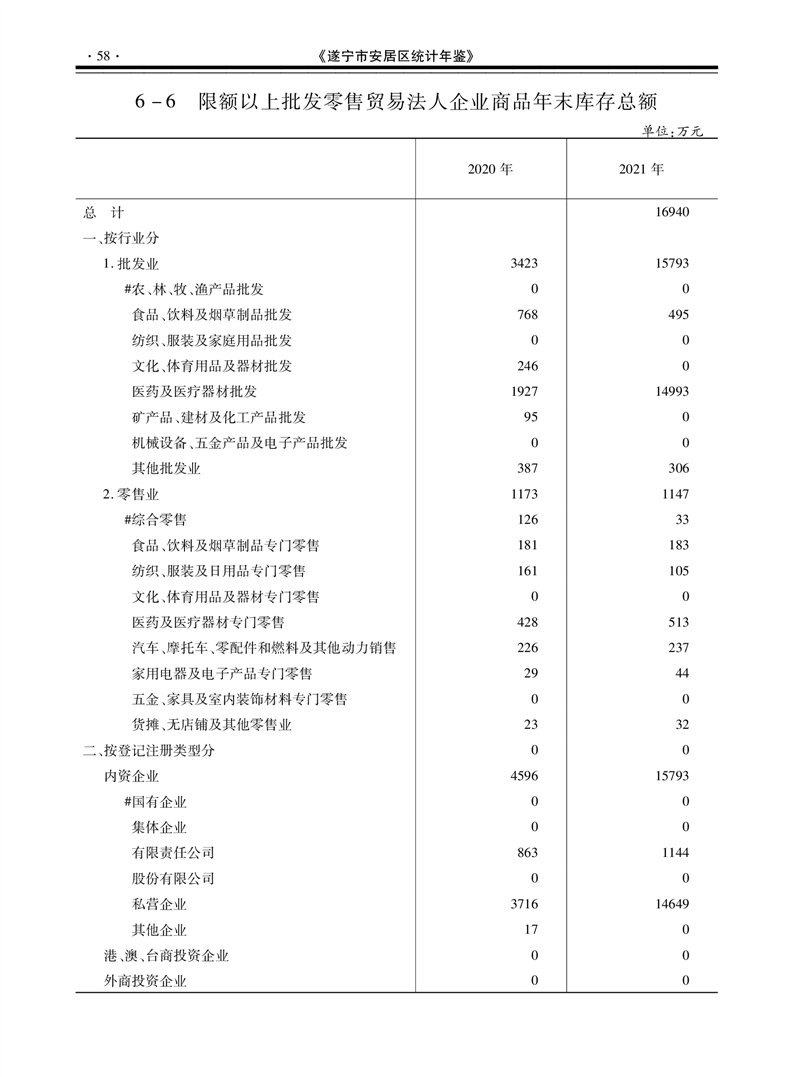 · 58 · 《遂宁市安居区统计年鉴》

6－6　限额以上批发零售贸易法人企业商品年末库存总额

单位：万元

|  | 2020 年 | 2021 年 |
|---|---|---|
| 总　计 |  | 16940 |
| 一、按行业分 |  |  |
| 1. 批发业 | 3423 | 15793 |
| #农、林、牧、渔产品批发 | 0 | 0 |
| 食品、饮料及烟草制品批发 | 768 | 495 |
| 纺织、服装及家庭用品批发 | 0 | 0 |
| 文化、体育用品及器材批发 | 246 | 0 |
| 医药及医疗器材批发 | 1927 | 14993 |
| 矿产品、建材及化工产品批发 | 95 | 0 |
| 机械设备、五金产品及电子产品批发 | 0 | 0 |
| 其他批发业 | 387 | 306 |
| 2. 零售业 | 1173 | 1147 |
| #综合零售 | 126 | 33 |
| 食品、饮料及烟草制品专门零售 | 181 | 183 |
| 纺织、服装及日用品专门零售 | 161 | 105 |
| 文化、体育用品及器材专门零售 | 0 | 0 |
| 医药及医疗器材专门零售 | 428 | 513 |
| 汽车、摩托车、零配件和燃料及其他动力销售 | 226 | 237 |
| 家用电器及电子产品专门零售 | 29 | 44 |
| 五金、家具及室内装饰材料专门零售 | 0 | 0 |
| 货摊、无店铺及其他零售业 | 23 | 32 |
| 二、按登记注册类型分 | 0 | 0 |
| 内资企业 | 4596 | 15793 |
| #国有企业 | 0 | 0 |
| 集体企业 | 0 | 0 |
| 有限责任公司 | 863 | 1144 |
| 股份有限公司 | 0 | 0 |
| 私营企业 | 3716 | 14649 |
| 其他企业 | 17 | 0 |
| 港、澳、台商投资企业 | 0 | 0 |
| 外商投资企业 | 0 | 0 |